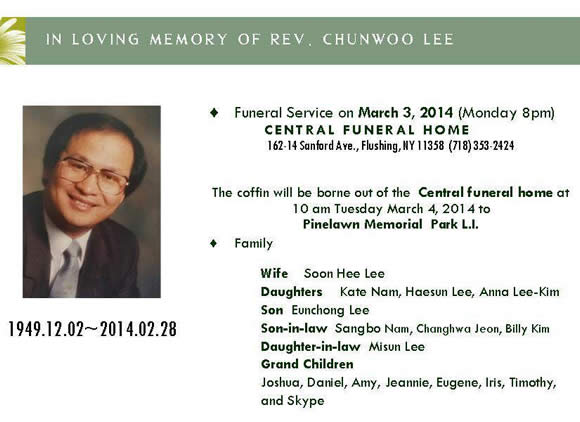 IN LOVING MEMORY OF REV. CHUNWOO LEE

1949.12.02~2014.02.28

♦ Funeral Service on March 3, 2014 (Monday 8pm)
CENTRAL FUNERAL HOME
162-14 Sanford Ave., Flushing, NY 11358 (718) 353-2424

The coffin will be borne out of the Central funeral home at 10 am Tuesday March 4, 2014 to Pinelawn Memorial Park L.I.

♦ Family

Wife Soon Hee Lee
Daughters Kate Nam, Haesun Lee, Anna Lee-Kim
Son Eunchong Lee
Son-in-law Sangbo Nam, Changhwa Jeon, Billy Kim
Daughter-in-law Misun Lee
Grand Children
Joshua, Daniel, Amy, Jeannie, Eugene, Iris, Timothy, and Skype